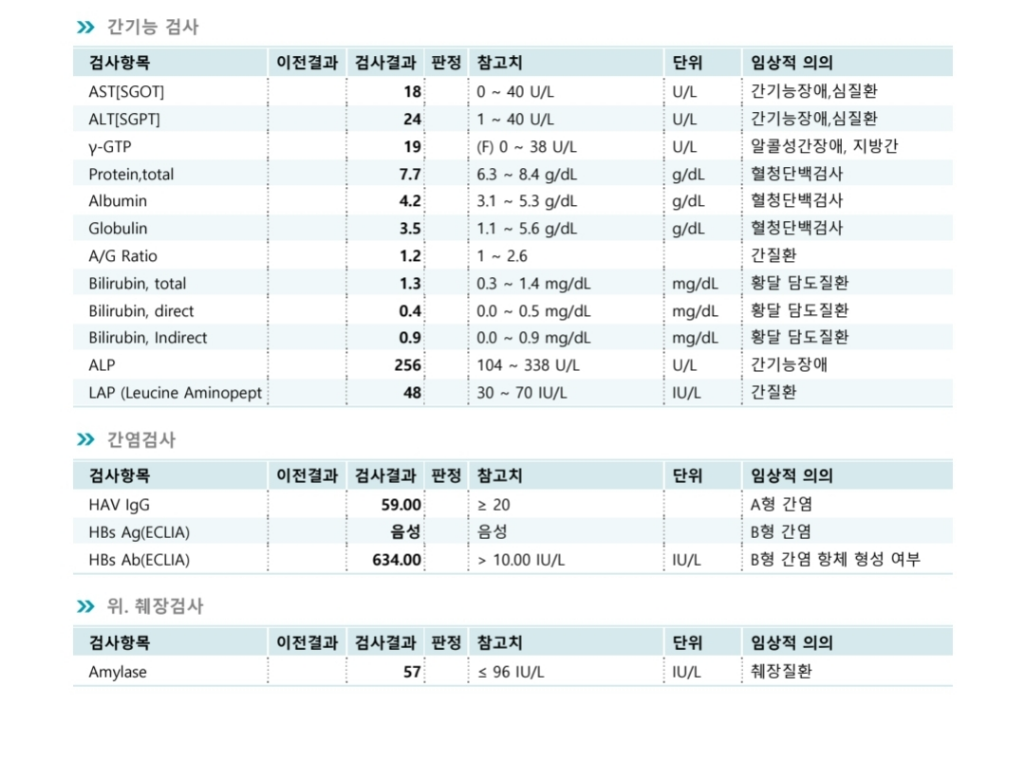 » 간기능 검사

| 검사항목 | 이전결과 | 검사결과 | 판정 | 참고치 | 단위 | 임상적 의의 |
|---|---|---|---|---|---|---|
| AST[SGOT] | | 18 | | 0 ~ 40 U/L | U/L | 간기능장애,심질환 |
| ALT[SGPT] | | 24 | | 1 ~ 40 U/L | U/L | 간기능장애,심질환 |
| γ-GTP | | 19 | | (F) 0 ~ 38 U/L | U/L | 알콜성간장애, 지방간 |
| Protein,total | | 7.7 | | 6.3 ~ 8.4 g/dL | g/dL | 혈청단백검사 |
| Albumin | | 4.2 | | 3.1 ~ 5.3 g/dL | g/dL | 혈청단백검사 |
| Globulin | | 3.5 | | 1.1 ~ 5.6 g/dL | g/dL | 혈청단백검사 |
| A/G Ratio | | 1.2 | | 1 ~ 2.6 | | 간질환 |
| Bilirubin, total | | 1.3 | | 0.3 ~ 1.4 mg/dL | mg/dL | 황달 담도질환 |
| Bilirubin, direct | | 0.4 | | 0.0 ~ 0.5 mg/dL | mg/dL | 황달 담도질환 |
| Bilirubin, Indirect | | 0.9 | | 0.0 ~ 0.9 mg/dL | mg/dL | 황달 담도질환 |
| ALP | | 256 | | 104 ~ 338 U/L | U/L | 간기능장애 |
| LAP (Leucine Aminopept | | 48 | | 30 ~ 70 IU/L | IU/L | 간질환 |

» 간염검사

| 검사항목 | 이전결과 | 검사결과 | 판정 | 참고치 | 단위 | 임상적 의의 |
|---|---|---|---|---|---|---|
| HAV IgG | | 59.00 | | ≥ 20 | | A형 간염 |
| HBs Ag(ECLIA) | | 음성 | | 음성 | | B형 간염 |
| HBs Ab(ECLIA) | | 634.00 | | > 10.00 IU/L | IU/L | B형 간염 항체 형성 여부 |

» 위. 췌장검사

| 검사항목 | 이전결과 | 검사결과 | 판정 | 참고치 | 단위 | 임상적 의의 |
|---|---|---|---|---|---|---|
| Amylase | | 57 | | ≤ 96 IU/L | IU/L | 췌장질환 |